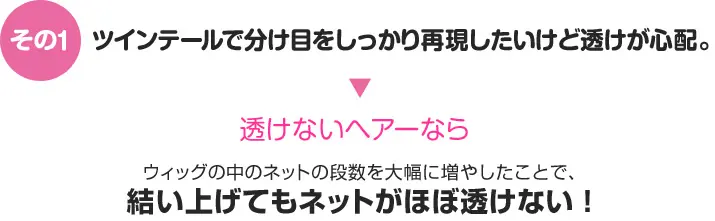 その1

ツインテールで分け目をしっかり再現したいけど透けが心配。

▼

透けないヘアーなら

ウィッグの中のネットの段数を大幅に増やしたことで、
結い上げてもネットがほぼ透けない！